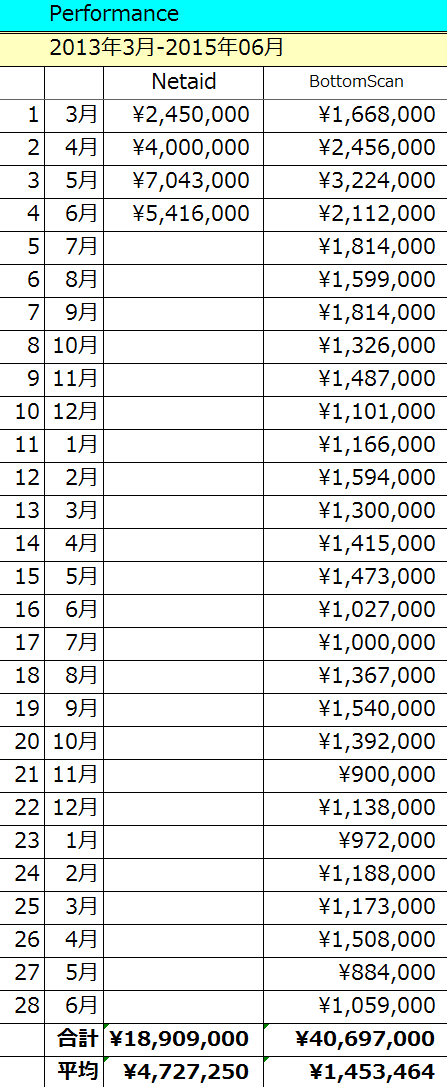 Performance

2013年3月-2015年06月

| | | Netaid | BottomScan |
|---|---|---|---|
| 1 | 3月 | ¥2,450,000 | ¥1,668,000 |
| 2 | 4月 | ¥4,000,000 | ¥2,456,000 |
| 3 | 5月 | ¥7,043,000 | ¥3,224,000 |
| 4 | 6月 | ¥5,416,000 | ¥2,112,000 |
| 5 | 7月 | | ¥1,814,000 |
| 6 | 8月 | | ¥1,599,000 |
| 7 | 9月 | | ¥1,814,000 |
| 8 | 10月 | | ¥1,326,000 |
| 9 | 11月 | | ¥1,487,000 |
| 10 | 12月 | | ¥1,101,000 |
| 11 | 1月 | | ¥1,166,000 |
| 12 | 2月 | | ¥1,594,000 |
| 13 | 3月 | | ¥1,300,000 |
| 14 | 4月 | | ¥1,415,000 |
| 15 | 5月 | | ¥1,473,000 |
| 16 | 6月 | | ¥1,027,000 |
| 17 | 7月 | | ¥1,000,000 |
| 18 | 8月 | | ¥1,367,000 |
| 19 | 9月 | | ¥1,540,000 |
| 20 | 10月 | | ¥1,392,000 |
| 21 | 11月 | | ¥900,000 |
| 22 | 12月 | | ¥1,138,000 |
| 23 | 1月 | | ¥972,000 |
| 24 | 2月 | | ¥1,188,000 |
| 25 | 3月 | | ¥1,173,000 |
| 26 | 4月 | | ¥1,508,000 |
| 27 | 5月 | | ¥884,000 |
| 28 | 6月 | | ¥1,059,000 |
| | 合計 | ¥18,909,000 | ¥40,697,000 |
| | 平均 | ¥4,727,250 | ¥1,453,464 |